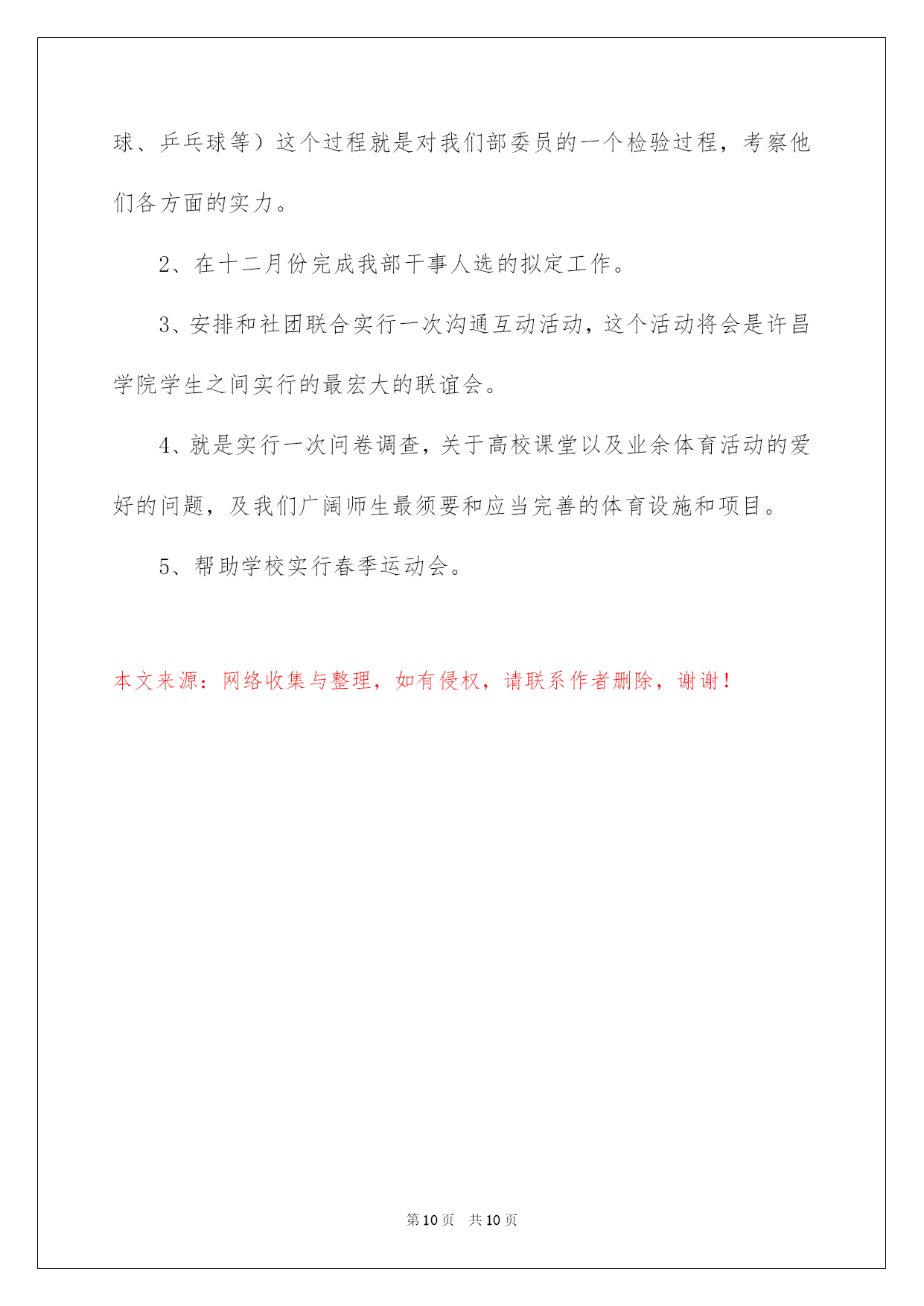 球、乒乓球等）这个过程就是对我们部委员的一个检验过程，考察他们各方面的实力。

2、在十二月份完成我部干事人选的拟定工作。

3、安排和社团联合实行一次沟通互动活动，这个活动将会是许昌学院学生之间实行的最宏大的联谊会。

4、就是实行一次问卷调查，关于高校课堂以及业余体育活动的爱好的问题，及我们广阔师生最须要和应当完善的体育设施和项目。

5、帮助学校实行春季运动会。

本文来源：网络收集与整理，如有侵权，请联系作者删除，谢谢！

第 10 页　共 10 页